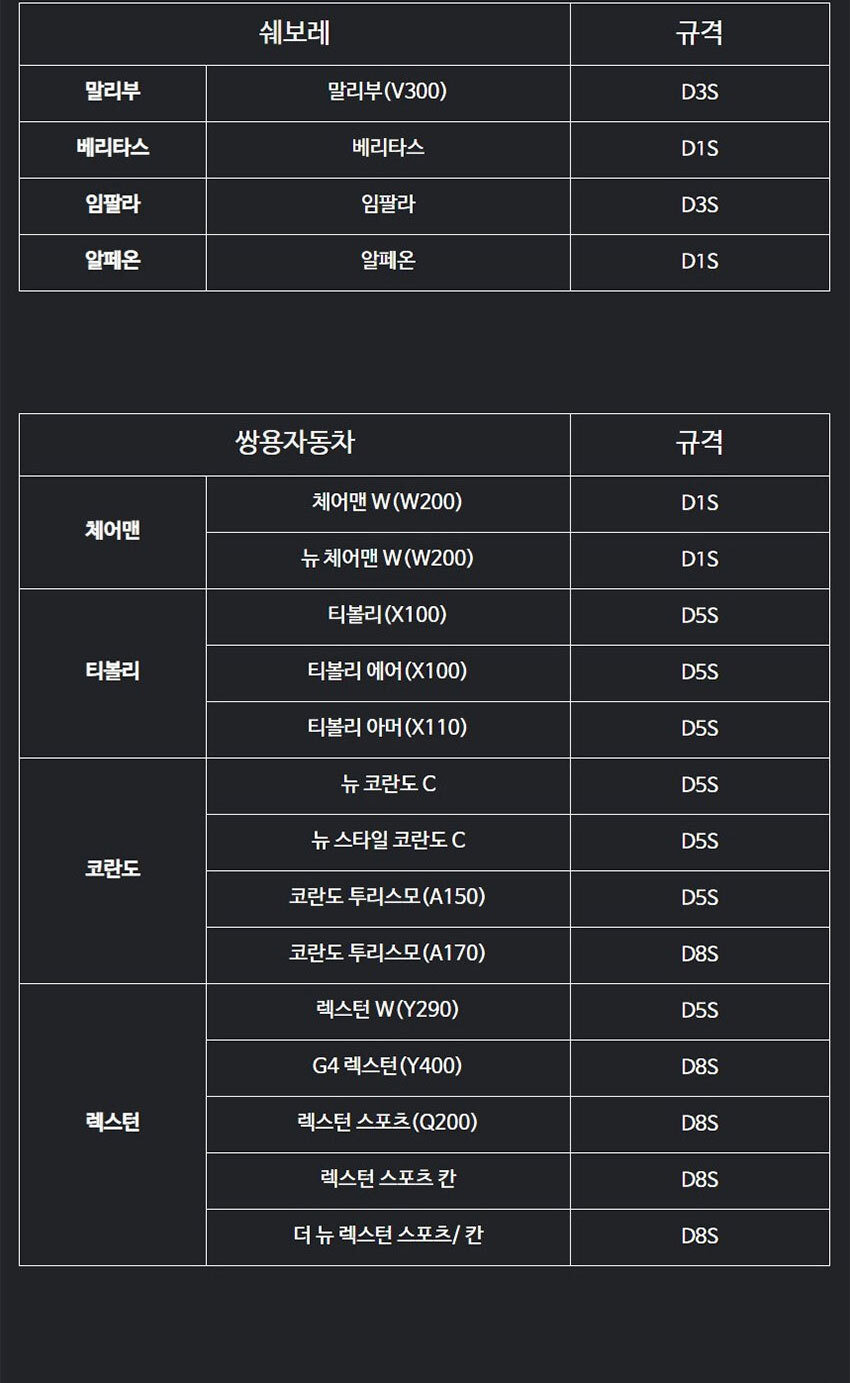 | 쉐보레 | | 규격 |
|---|---|---|
| 말리부 | 말리부(V300) | D3S |
| 베리타스 | 베리타스 | D1S |
| 임팔라 | 임팔라 | D3S |
| 알페온 | 알페온 | D1S |

| 쌍용자동차 | | 규격 |
|---|---|---|
| 체어맨 | 체어맨 W(W200) | D1S |
| | 뉴 체어맨 W(W200) | D1S |
| 티볼리 | 티볼리(X100) | D5S |
| | 티볼리 에어(X100) | D5S |
| | 티볼리 아머(X110) | D5S |
| 코란도 | 뉴 코란도 C | D5S |
| | 뉴 스타일 코란도 C | D5S |
| | 코란도 투리스모(A150) | D5S |
| | 코란도 투리스모(A170) | D8S |
| 렉스턴 | 렉스턴 W(Y290) | D5S |
| | G4 렉스턴(Y400) | D8S |
| | 렉스턴 스포츠(Q200) | D8S |
| | 렉스턴 스포츠 칸 | D8S |
| | 더 뉴 렉스턴 스포츠/ 칸 | D8S |